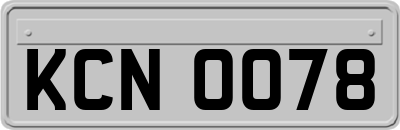 KCN 0078